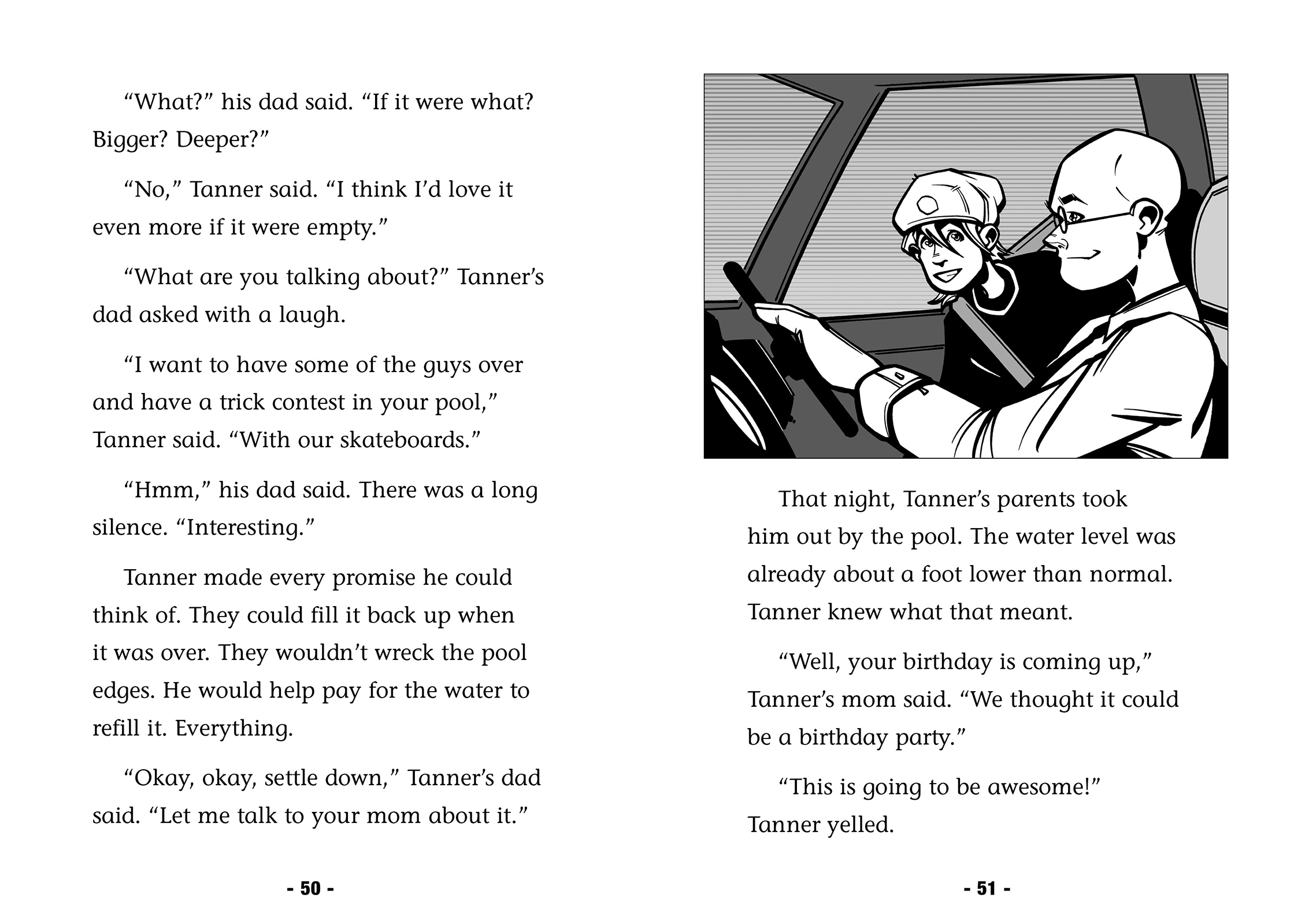 “What?” his dad said. “If it were what? Bigger? Deeper?”

“No,” Tanner said. “I think I’d love it even more if it were empty.”

“What are you talking about?” Tanner’s dad asked with a laugh.

“I want to have some of the guys over and have a trick contest in your pool,” Tanner said. “With our skateboards.”

“Hmm,” his dad said. There was a long silence. “Interesting.”

Tanner made every promise he could think of. They could fill it back up when it was over. They wouldn’t wreck the pool edges. He would help pay for the water to refill it. Everything.

“Okay, okay, settle down,” Tanner’s dad said. “Let me talk to your mom about it.”

- 50 -

That night, Tanner’s parents took him out by the pool. The water level was already about a foot lower than normal. Tanner knew what that meant.

“Well, your birthday is coming up,” Tanner’s mom said. “We thought it could be a birthday party.”

“This is going to be awesome!” Tanner yelled.

- 51 -